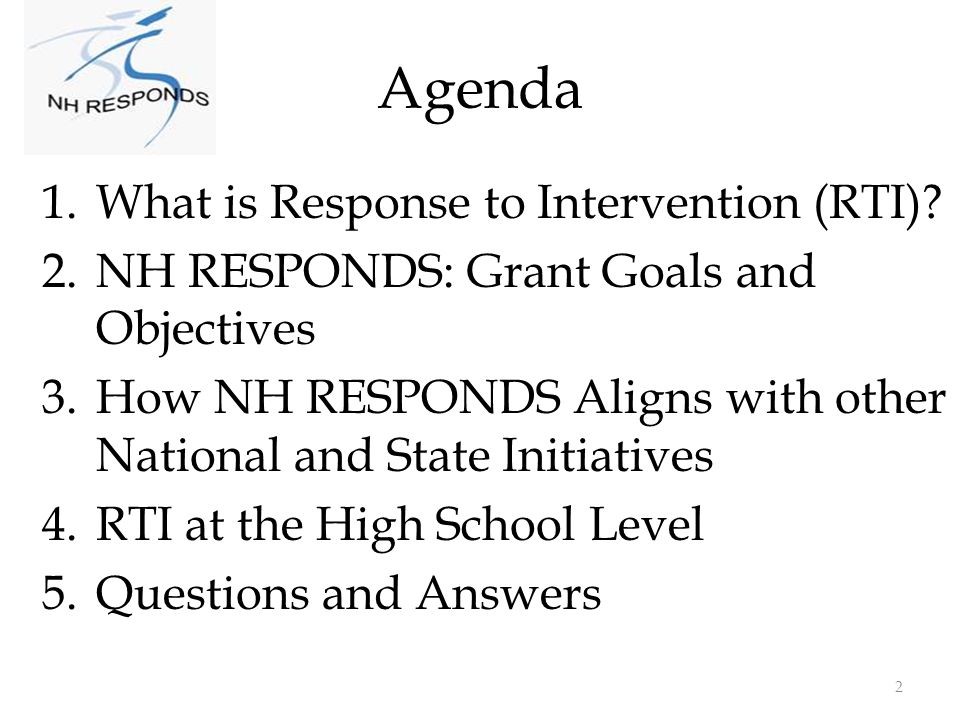 NH RESPONDS

Agenda

1. What is Response to Intervention (RTI)?
2. NH RESPONDS: Grant Goals and Objectives
3. How NH RESPONDS Aligns with other National and State Initiatives
4. RTI at the High School Level
5. Questions and Answers

2